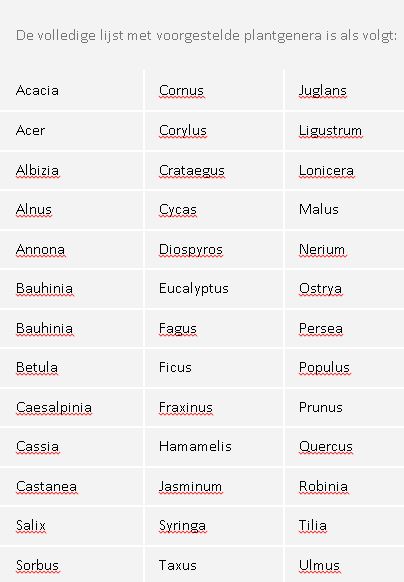 De volledige lijst met voorgestelde plantgenera is als volgt:

| Acacia | Cornus | Juglans |
|---|---|---|
| Acer | Corylus | Ligustrum |
| Albizia | Crataegus | Lonicera |
| Alnus | Cycas | Malus |
| Annona | Diospyros | Nerium |
| Bauhinia | Eucalyptus | Ostrya |
| Bauhinia | Fagus | Persea |
| Betula | Ficus | Populus |
| Caesalpinia | Fraxinus | Prunus |
| Cassia | Hamamelis | Quercus |
| Castanea | Jasminum | Robinia |
| Salix | Syringa | Tilia |
| Sorbus | Taxus | Ulmus |